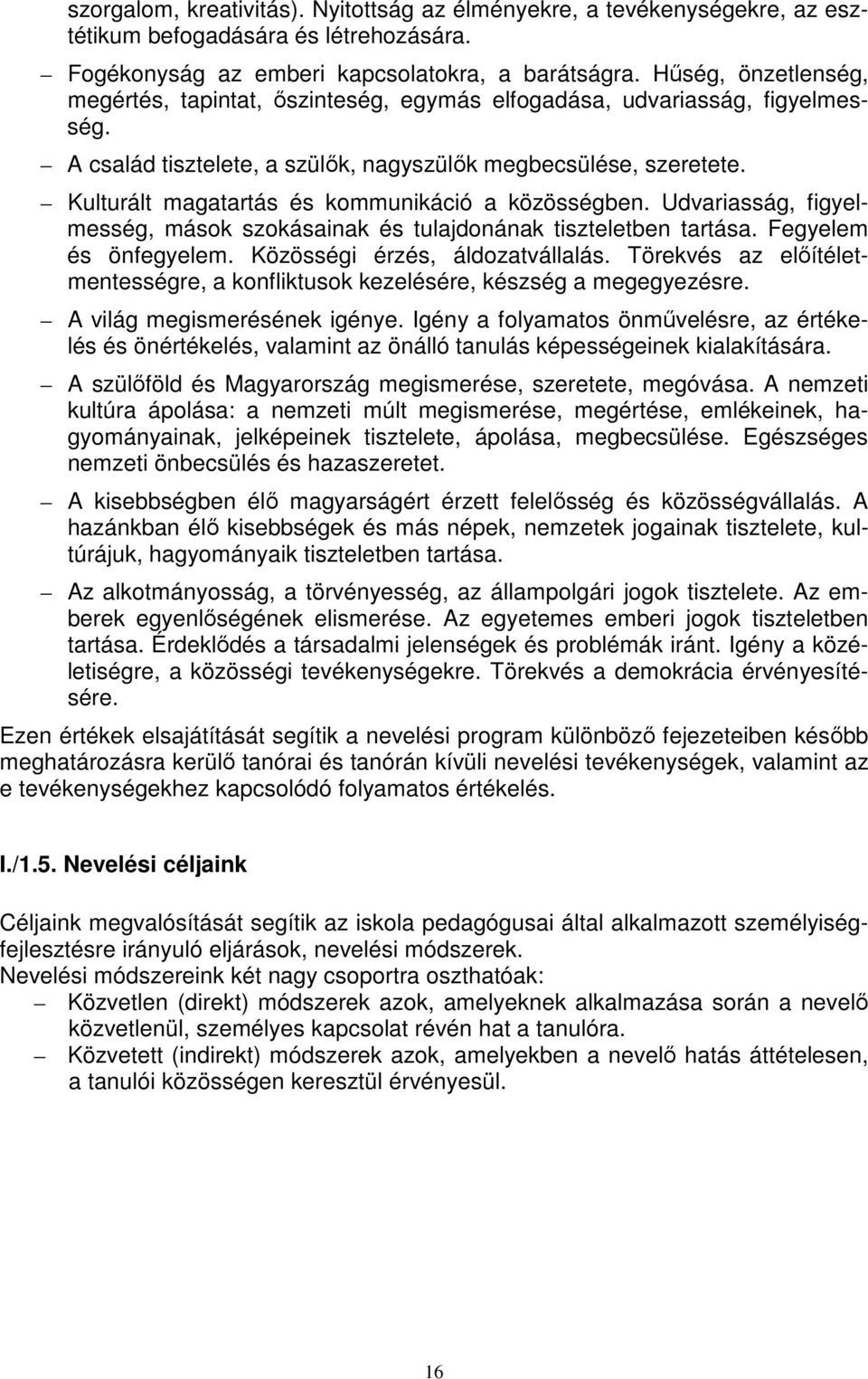 szorgalom, kreativitás). Nyitottság az élményekre, a tevékenységekre, az esztétikum befogadására és létrehozására.

– Fogékonyság az emberi kapcsolatokra, a barátságra. Hűség, önzetlenség, megértés, tapintat, őszinteség, egymás elfogadása, udvariasság, figyelmesség.

– A család tisztelete, a szülők, nagyszülők megbecsülése, szeretete.

– Kulturált magatartás és kommunikáció a közösségben. Udvariasság, figyelmesség, mások szokásainak és tulajdonának tiszteletben tartása. Fegyelem és önfegyelem. Közösségi érzés, áldozatvállalás. Törekvés az előítéletmentességre, a konfliktusok kezelésére, készség a megegyezésre.

– A világ megismerésének igénye. Igény a folyamatos önművelésre, az értékelés és önértékelés, valamint az önálló tanulás képességeinek kialakítására.

– A szülőföld és Magyarország megismerése, szeretete, megóvása. A nemzeti kultúra ápolása: a nemzeti múlt megismerése, megértése, emlékeinek, hagyományainak, jelképeinek tisztelete, ápolása, megbecsülése. Egészséges nemzeti önbecsülés és hazaszeretet.

– A kisebbségben élő magyarságért érzett felelősség és közösségvállalás. A hazánkban élő kisebbségek és más népek, nemzetek jogainak tisztelete, kultúrájuk, hagyományaik tiszteletben tartása.

– Az alkotmányosság, a törvényesség, az állampolgári jogok tisztelete. Az emberek egyenlőségének elismerése. Az egyetemes emberi jogok tiszteletben tartása. Érdeklődés a társadalmi jelenségek és problémák iránt. Igény a közéletiségre, a közösségi tevékenységekre. Törekvés a demokrácia érvényesítésére.

Ezen értékek elsajátítását segítik a nevelési program különböző fejezeteiben később meghatározásra kerülő tanórai és tanórán kívüli nevelési tevékenységek, valamint az e tevékenységekhez kapcsolódó folyamatos értékelés.

I./1.5. Nevelési céljaink

Céljaink megvalósítását segítik az iskola pedagógusai által alkalmazott személyiségfejlesztésre irányuló eljárások, nevelési módszerek.
Nevelési módszereink két nagy csoportra oszthatóak:
– Közvetlen (direkt) módszerek azok, amelyeknek alkalmazása során a nevelő közvetlenül, személyes kapcsolat révén hat a tanulóra.
– Közvetett (indirekt) módszerek azok, amelyekben a nevelő hatás áttételesen, a tanulói közösségen keresztül érvényesül.

16